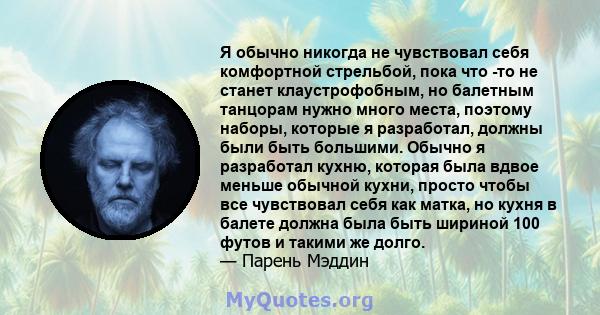 Я обычно никогда не чувствовал себя комфортной стрельбой, пока что -то не станет клаустрофобным, но балетным танцорам нужно много места, поэтому наборы, которые я разработал, должны были быть большими. Обычно я разработал кухню, которая была вдвое меньше обычной кухни, просто чтобы все чувствовал себя как матка, но кухня в балете должна была быть шириной 100 футов и такими же долго.
— Парень Мэддин

MyQuotes.org